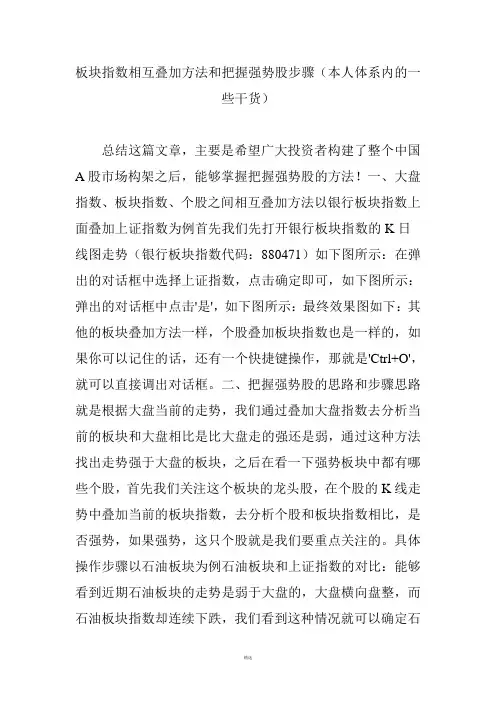 板块指数相互叠加方法和把握强势股步骤（本人体系内的一些干货）

总结这篇文章，主要是希望广大投资者构建了整个中国A股市场构架之后，能够掌握把握强势股的方法！一、大盘指数、板块指数、个股之间相互叠加方法以银行板块指数上面叠加上证指数为例首先我们先打开银行板块指数的K日线图走势（银行板块指数代码：880471）如下图所示：在弹出的对话框中选择上证指数，点击确定即可，如下图所示：弹出的对话框中点击'是'，如下图所示：最终效果图如下：其他的板块叠加方法一样，个股叠加板块指数也是一样的，如果你可以记住的话，还有一个快捷键操作，那就是'Ctrl+O'，就可以直接调出对话框。二、把握强势股的思路和步骤思路就是根据大盘当前的走势，我们通过叠加大盘指数去分析当前的板块和大盘相比是比大盘走的强还是弱，通过这种方法找出走势强于大盘的板块，之后在看一下强势板块中都有哪些个股，首先我们关注这个板块的龙头股，在个股的K线走势中叠加当前的板块指数，去分析个股和板块指数相比，是否强势，如果强势，这只个股就是我们要重点关注的。具体操作步骤以石油板块为例石油板块和上证指数的对比：能够看到近期石油板块的走势是弱于大盘的，大盘横向盘整，而石油板块指数却连续下跌，我们看到这种情况就可以确定石

精选